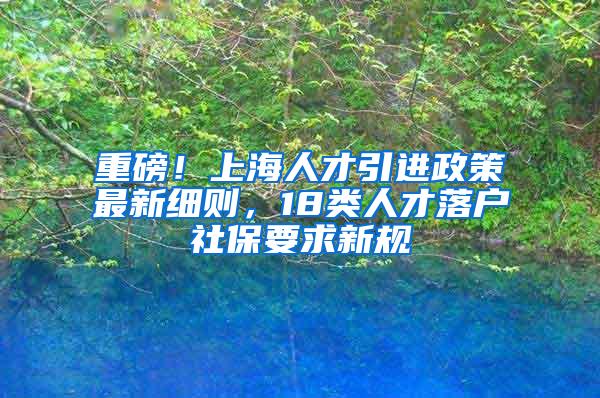 重磅！上海人才引进政策最新细则，18类人才落户社保要求新规